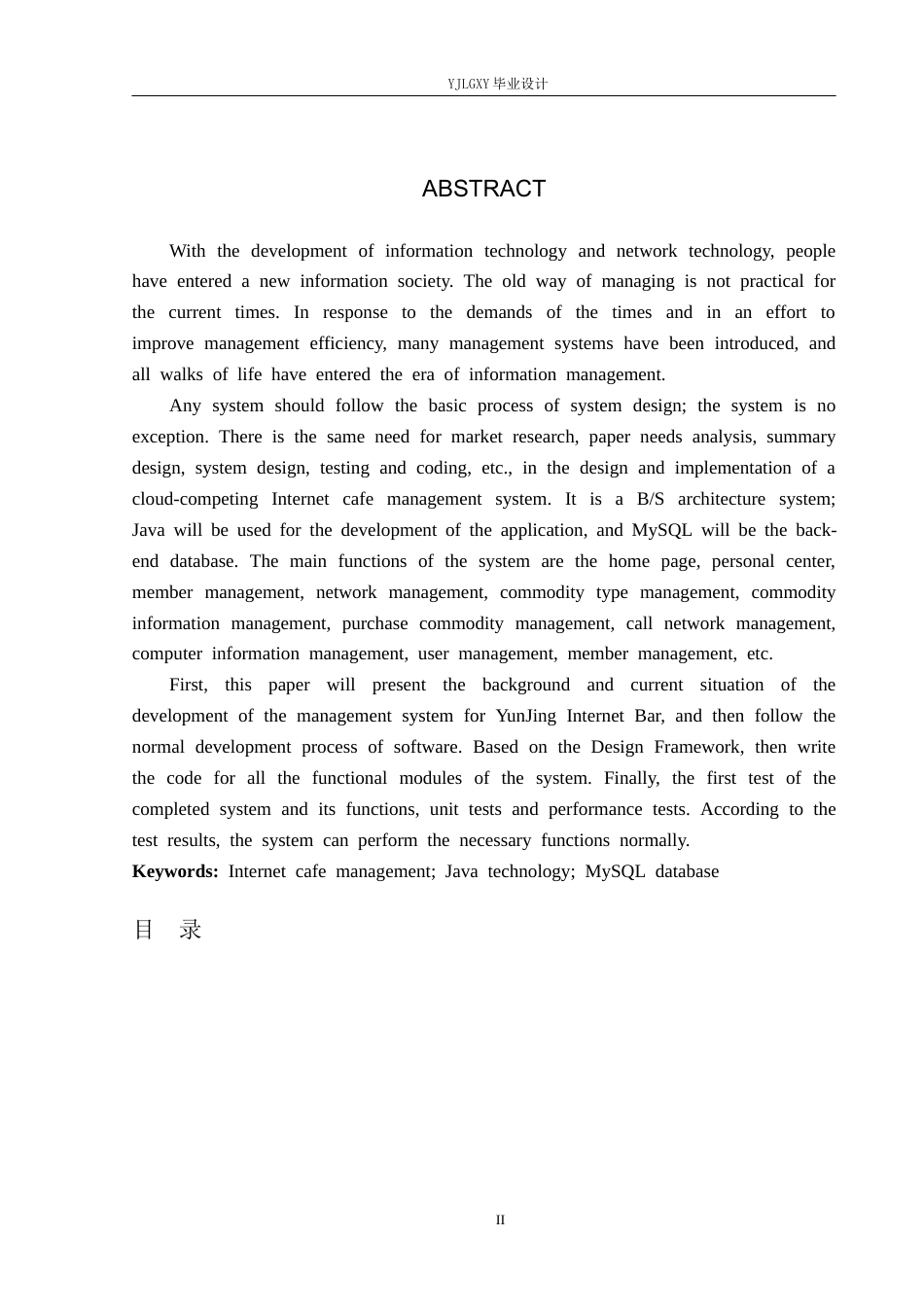 YJLGXY毕业设计

ABSTRACT

With the development of information technology and network technology, people have entered a new information society. The old way of managing is not practical for the current times. In response to the demands of the times and in an effort to improve management efficiency, many management systems have been introduced, and all walks of life have entered the era of information management.

Any system should follow the basic process of system design; the system is no exception. There is the same need for market research, paper needs analysis, summary design, system design, testing and coding, etc., in the design and implementation of a cloud-competing Internet cafe management system. It is a B/S architecture system; Java will be used for the development of the application, and MySQL will be the back-end database. The main functions of the system are the home page, personal center, member management, network management, commodity type management, commodity information management, purchase commodity management, call network management, computer information management, user management, member management, etc.

First, this paper will present the background and current situation of the development of the management system for YunJing Internet Bar, and then follow the normal development process of software. Based on the Design Framework, then write the code for all the functional modules of the system. Finally, the first test of the completed system and its functions, unit tests and performance tests. According to the test results, the system can perform the necessary functions normally.

Keywords: Internet cafe management; Java technology; MySQL database

目 录

II